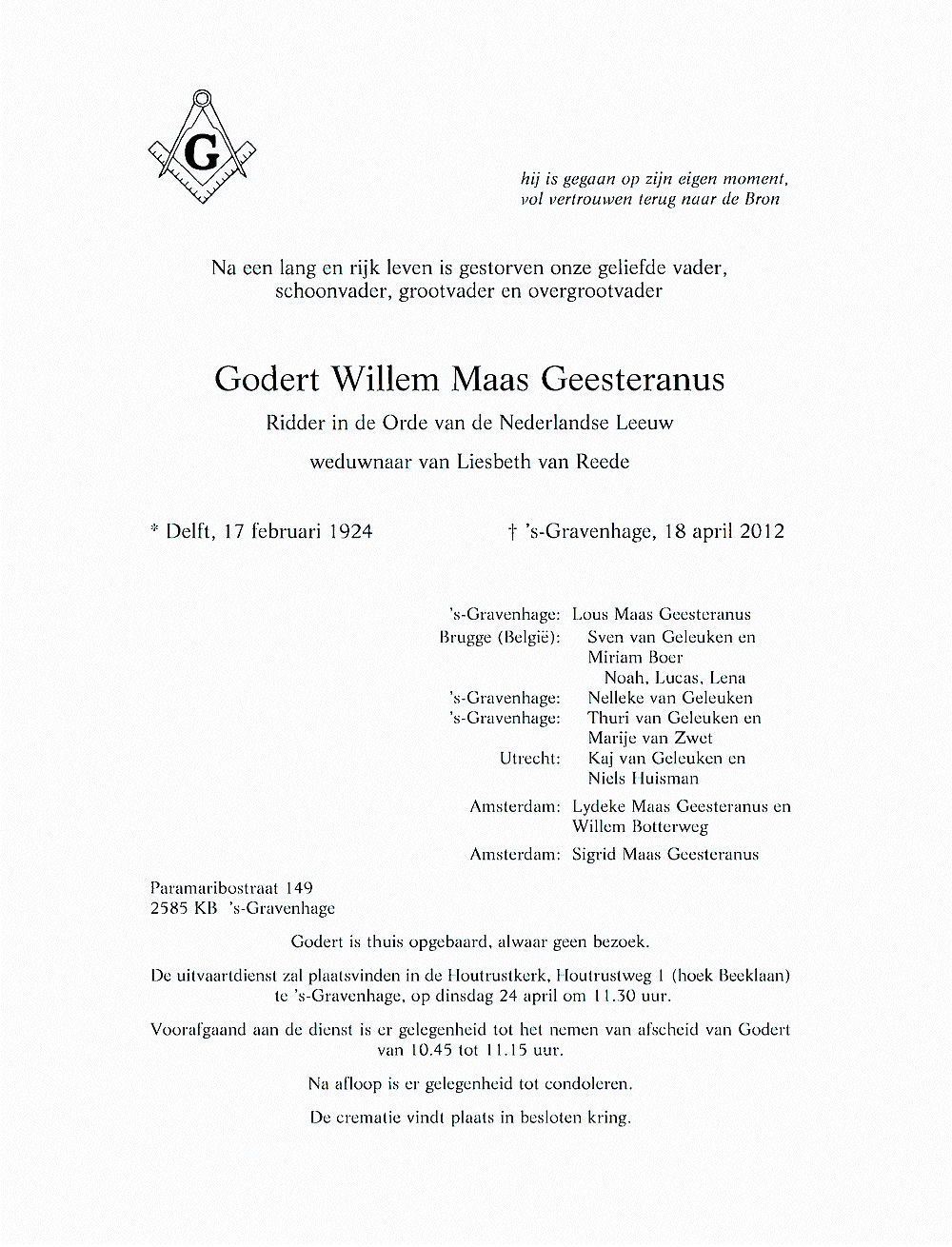 G

hij is gegaan op zijn eigen moment,
vol vertrouwen terug naar de Bron

Na een lang en rijk leven is gestorven onze geliefde vader, schoonvader, grootvader en overgrootvader

Godert Willem Maas Geesteranus

Ridder in de Orde van de Nederlandse Leeuw

weduwnaar van Liesbeth van Reede

* Delft, 17 februari 1924

† 's-Gravenhage, 18 april 2012

's-Gravenhage: Lous Maas Geesteranus
Brugge (België): Sven van Geleuken en Miriam Boer
Noah, Lucas, Lena
's-Gravenhage: Nelleke van Geleuken
's-Gravenhage: Thuri van Geleuken en Marije van Zwet
Utrecht: Kaj van Geleuken en Niels Huisman

Amsterdam: Lydeke Maas Geesteranus en Willem Botterweg

Amsterdam: Sigrid Maas Geesteranus

Paramaribostraat 149
2585 KB 's-Gravenhage

Godert is thuis opgebaard, alwaar geen bezoek.

De uitvaartdienst zal plaatsvinden in de Houtrustkerk, Houtrustweg 1 (hoek Beeklaan) te 's-Gravenhage, op dinsdag 24 april om 11.30 uur.

Voorafgaand aan de dienst is er gelegenheid tot het nemen van afscheid van Godert van 10.45 tot 11.15 uur.

Na afloop is er gelegenheid tot condoleren.

De crematie vindt plaats in besloten kring.